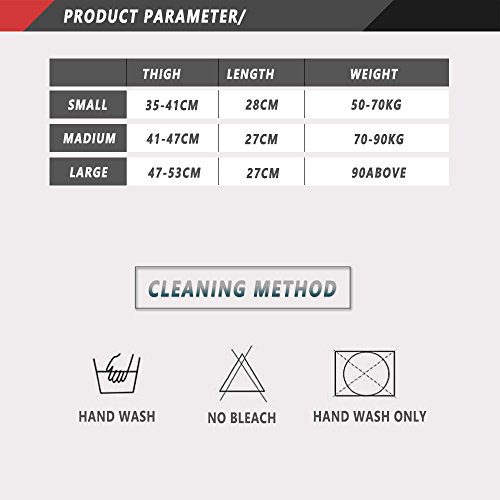 PRODUCT PARAMETER/

| | THIGH | LENGTH | WEIGHT |
|---|---|---|---|
| SMALL | 35-41CM | 28CM | 50-70KG |
| MADIUM | 41-47CM | 27CM | 70-90KG |
| LARGE | 47-53CM | 27CM | 90ABOVE |

CLEANING METHOD

HAND WASH

NO BLEACH

HAND WASH ONLY